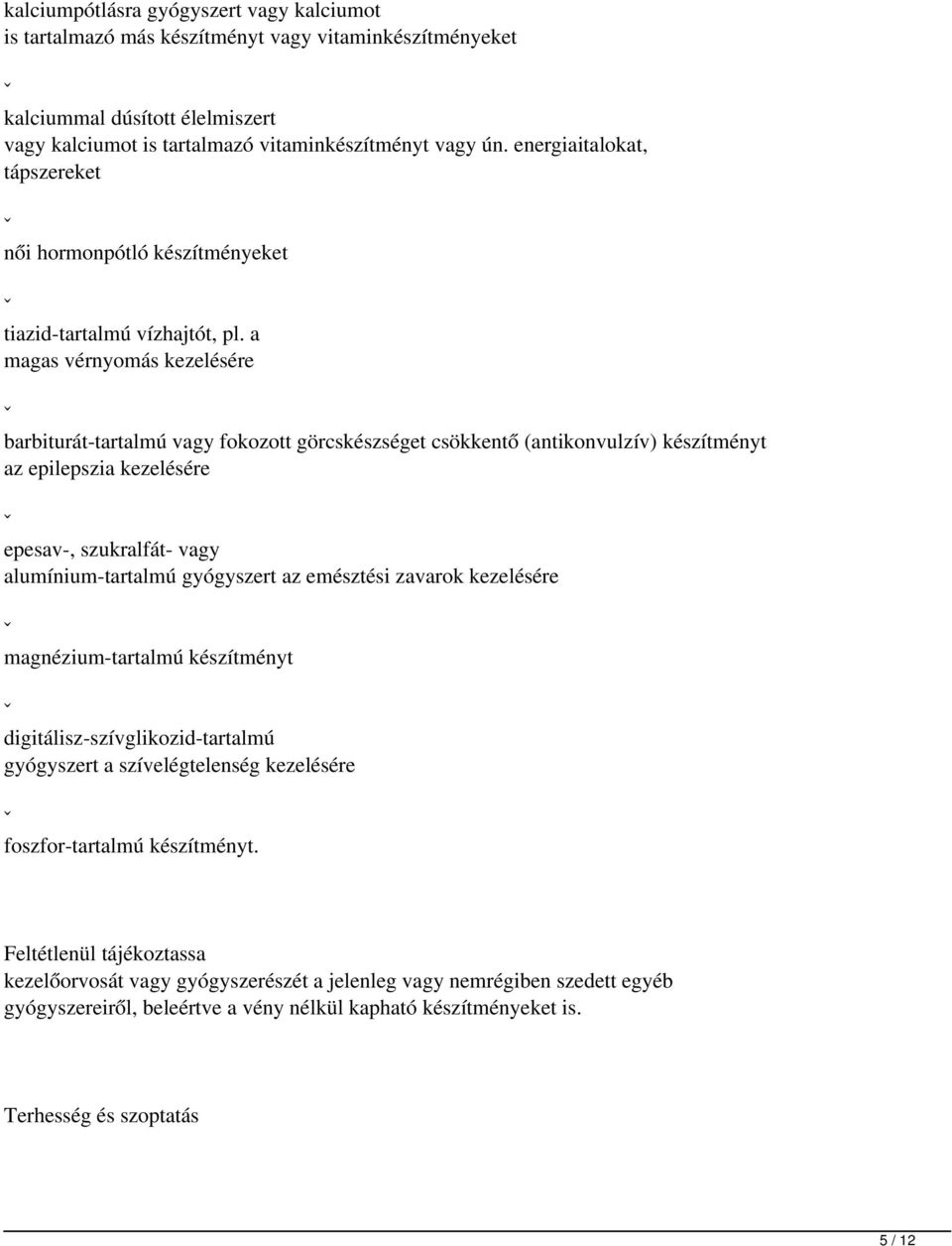 kalciumpótlásra gyógyszert vagy kalciumot is tartalmazó más készítményt vagy vitaminkészítményeket

ˇ

kalciummal dúsított élelmiszert vagy kalciumot is tartalmazó vitaminkészítményt vagy ún. energiaitalokat, tápszereket

ˇ

női hormonpótló készítményeket

ˇ

tiazid-tartalmú vízhajtót, pl. a magas vérnyomás kezelésére

ˇ

barbiturát-tartalmú vagy fokozott görcskészséget csökkentő (antikonvulzív) készítményt az epilepszia kezelésére

ˇ

epesav-, szukralfát- vagy alumínium-tartalmú gyógyszert az emésztési zavarok kezelésére

ˇ

magnézium-tartalmú készítményt

ˇ

digitálisz-szívglikozid-tartalmú gyógyszert a szívelégtelenség kezelésére

ˇ

foszfor-tartalmú készítményt.

Feltétlenül tájékoztassa kezelőorvosát vagy gyógyszerészét a jelenleg vagy nemrégiben szedett egyéb gyógyszereiről, beleértve a vény nélkül kapható készítményeket is.

Terhesség és szoptatás

5 / 12